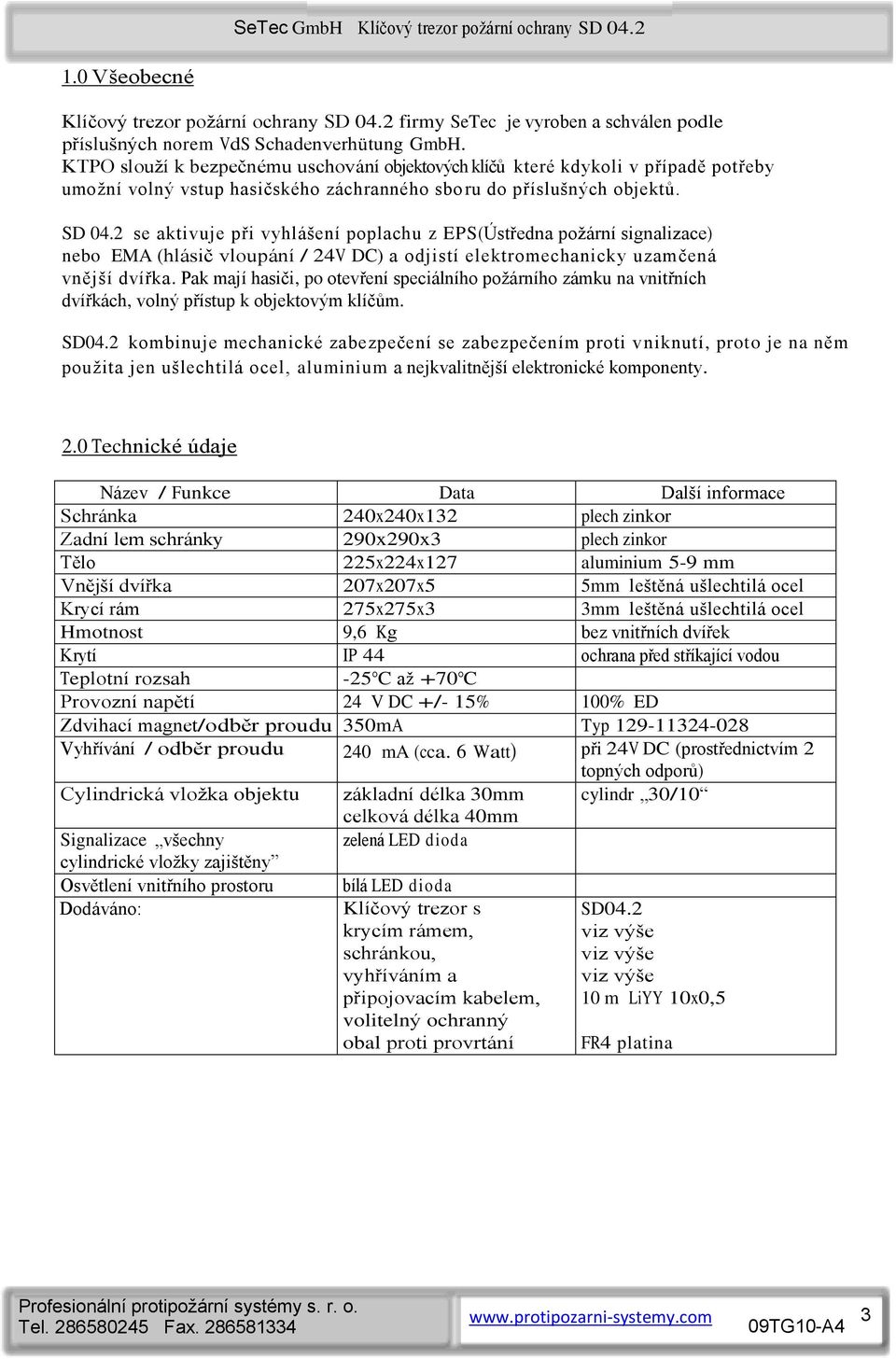 SeTec GmbH Klíčový trezor požární ochrany SD 04.2

1.0 Všeobecné

Klíčový trezor požární ochrany SD 04.2 firmy SeTec je vyroben a schválen podle příslušných norem VdS Schadenverhütung GmbH. KTPO slouží k bezpečnému uschování objektových klíčů které kdykoli v případě potřeby umožní volný vstup hasičského záchranného sboru do příslušných objektů.

SD 04.2 se aktivuje při vyhlášení poplachu z EPS(Ústředna požární signalizace) nebo EMA (hlásič vloupání / 24V DC) a odjistí elektromechanicky uzamčená vnější dvířka. Pak mají hasiči, po otevření speciálního požárního zámku na vnitřních dvířkách, volný přístup k objektovým klíčům.

SD04.2 kombinuje mechanické zabezpečení se zabezpečením proti vniknutí, proto je na něm použita jen ušlechtilá ocel, aluminium a nejkvalitnější elektronické komponenty.

2.0 Technické údaje

| Název / Funkce | Data | Další informace |
|---|---|---|
| Schránka | 240x240x132 | plech zinkor |
| Zadní lem schránky | 290x290x3 | plech zinkor |
| Tělo | 225x224x127 | aluminium 5-9 mm |
| Vnější dvířka | 207x207x5 | 5mm leštěná ušlechtilá ocel |
| Krycí rám | 275x275x3 | 3mm leštěná ušlechtilá ocel |
| Hmotnost | 9,6 Kg | bez vnitřních dvířek |
| Krytí | IP 44 | ochrana před stříkající vodou |
| Teplotní rozsah | -25°C až +70°C | |
| Provozní napětí | 24 V DC +/- 15% | 100% ED |
| Zdvihací magnet/odběr proudu | 350mA | Typ 129-11324-028 |
| Vyhřívání / odběr proudu | 240 mA (cca. 6 Watt) | při 24V DC (prostřednictvím 2 topných odporů) |
| Cylindrická vložka objektu | základní délka 30mm celková délka 40mm | cylindr „30/10“ |
| Signalizace „všechny cylindrické vložky zajištěny” | zelená LED dioda | |
| Osvětlení vnitřního prostoru | bílá LED dioda | |
| Dodáváno: | Klíčový trezor s krycím rámem, schránkou, vyhříváním a připojovacím kabelem, volitelný ochranný obal proti provrtání | SD04.2 viz výše viz výše viz výše 10 m LiYY 10x0,5 FR4 platina |

Profesionální protipožární systémy s. r. o.
Tel. 286580245 Fax. 286581334
www.protipozarni-systemy.com
09TG10-A4
3